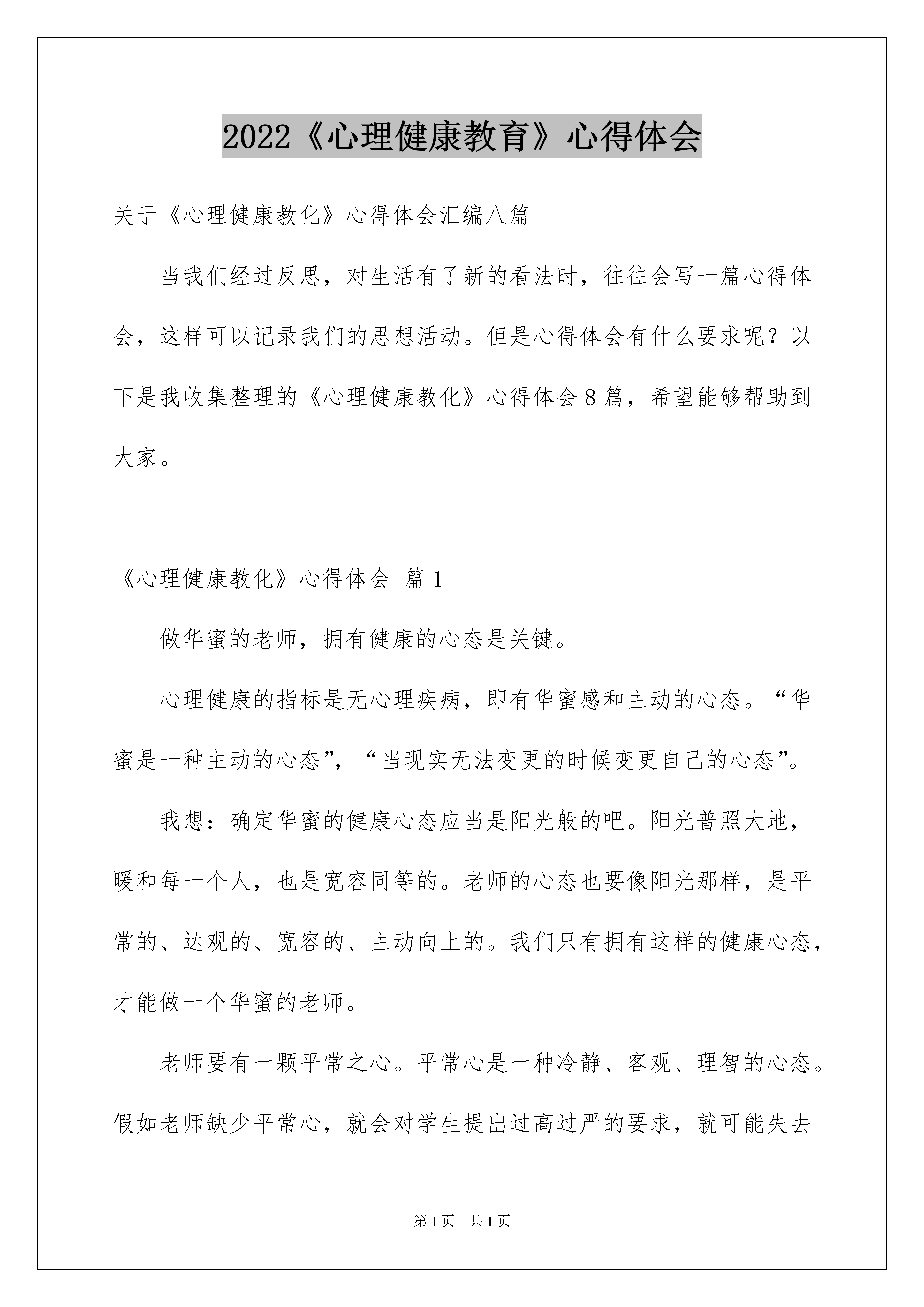 2022《心理健康教育》心得体会

关于《心理健康教化》心得体会汇编八篇

当我们经过反思，对生活有了新的看法时，往往会写一篇心得体会，这样可以记录我们的思想活动。但是心得体会有什么要求呢？以下是我收集整理的《心理健康教化》心得体会8篇，希望能够帮助到大家。

《心理健康教化》心得体会 篇1

做华蜜的老师，拥有健康的心态是关键。

心理健康的指标是无心理疾病，即有华蜜感和主动的心态。“华蜜是一种主动的心态”，“当现实无法变更的时候变更自己的心态”。

我想：确定华蜜的健康心态应当是阳光般的吧。阳光普照大地，暖和每一个人，也是宽容同等的。老师的心态也要像阳光那样，是平常的、达观的、宽容的、主动向上的。我们只有拥有这样的健康心态，才能做一个华蜜的老师。

老师要有一颗平常之心。平常心是一种冷静、客观、理智的心态。假如老师缺少平常心，就会对学生提出过高过严的要求，就可能失去

第1页 共1页